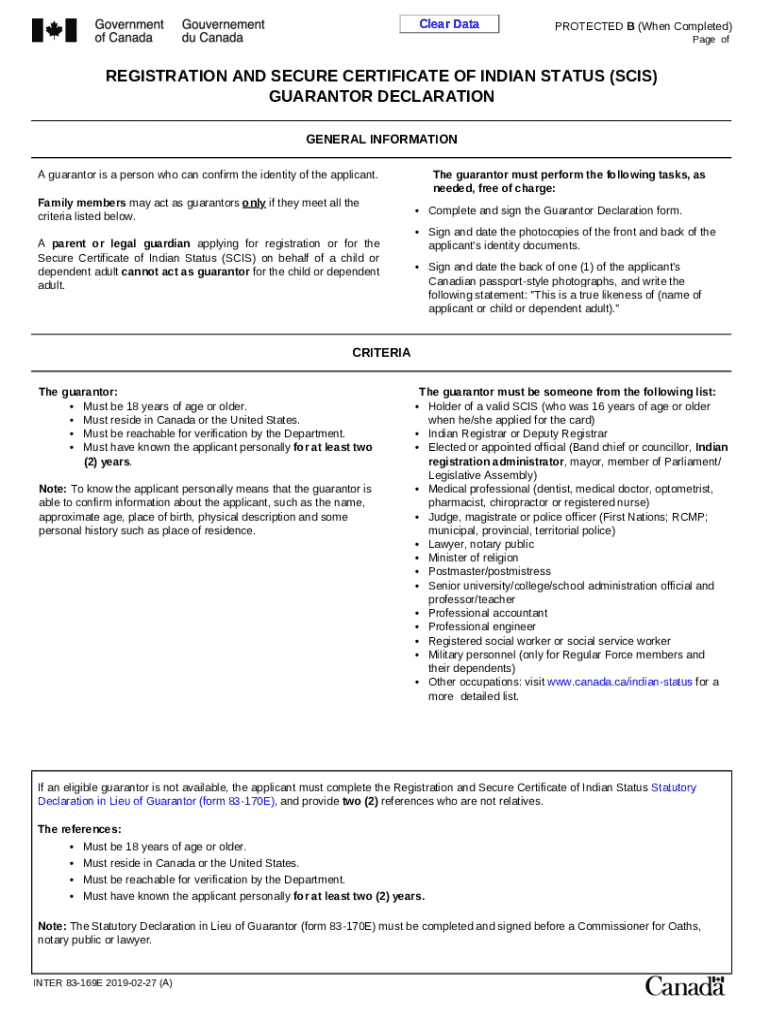 Government of Canada Gouvernement du Canada

Clear Data

PROTECTED B (When Completed)
Page of

REGISTRATION AND SECURE CERTIFICATE OF INDIAN STATUS (SCIS) GUARANTOR DECLARATION

GENERAL INFORMATION

A guarantor is a person who can confirm the identity of the applicant.

Family members may act as guarantors only if they meet all the criteria listed below.

A parent or legal guardian applying for registration or for the Secure Certificate of Indian Status (SCIS) on behalf of a child or dependent adult cannot act as guarantor for the child or dependent adult.

The guarantor must perform the following tasks, as needed, free of charge:

• Complete and sign the Guarantor Declaration form.
• Sign and date the photocopies of the front and back of the applicant's identity documents.
• Sign and date the back of one (1) of the applicant's Canadian passport-style photographs, and write the following statement: "This is a true likeness of (name of applicant or child or dependent adult)."

CRITERIA

The guarantor:
• Must be 18 years of age or older.
• Must reside in Canada or the United States.
• Must be reachable for verification by the Department.
• Must have known the applicant personally for at least two (2) years.

Note: To know the applicant personally means that the guarantor is able to confirm information about the applicant, such as the name, approximate age, place of birth, physical description and some personal history such as place of residence.

The guarantor must be someone from the following list:
• Holder of a valid SCIS (who was 16 years of age or older when he/she applied for the card)
• Indian Registrar or Deputy Registrar
• Elected or appointed official (Band chief or councillor, Indian registration administrator, mayor, member of Parliament/ Legislative Assembly)
• Medical professional (dentist, medical doctor, optometrist, pharmacist, chiropractor or registered nurse)
• Judge, magistrate or police officer (First Nations; RCMP; municipal, provincial, territorial police)
• Lawyer, notary public
• Minister of religion
• Postmaster/postmistress
• Senior university/college/school administration official and professor/teacher
• Professional accountant
• Professional engineer
• Registered social worker or social service worker
• Military personnel (only for Regular Force members and their dependents)
• Other occupations: visit www.canada.ca/indian-status for a more detailed list.

If an eligible guarantor is not available, the applicant must complete the Registration and Secure Certificate of Indian Status Statutory Declaration in Lieu of Guarantor (form 83-170E), and provide two (2) references who are not relatives.

The references:
• Must be 18 years of age or older.
• Must reside in Canada or the United States.
• Must be reachable for verification by the Department.
• Must have known the applicant personally for at least two (2) years.

Note: The Statutory Declaration in Lieu of Guarantor (form 83-170E) must be completed and signed before a Commissioner for Oaths, notary public or lawyer.

INTER 83-169E 2019-02-27 (A)

Canada